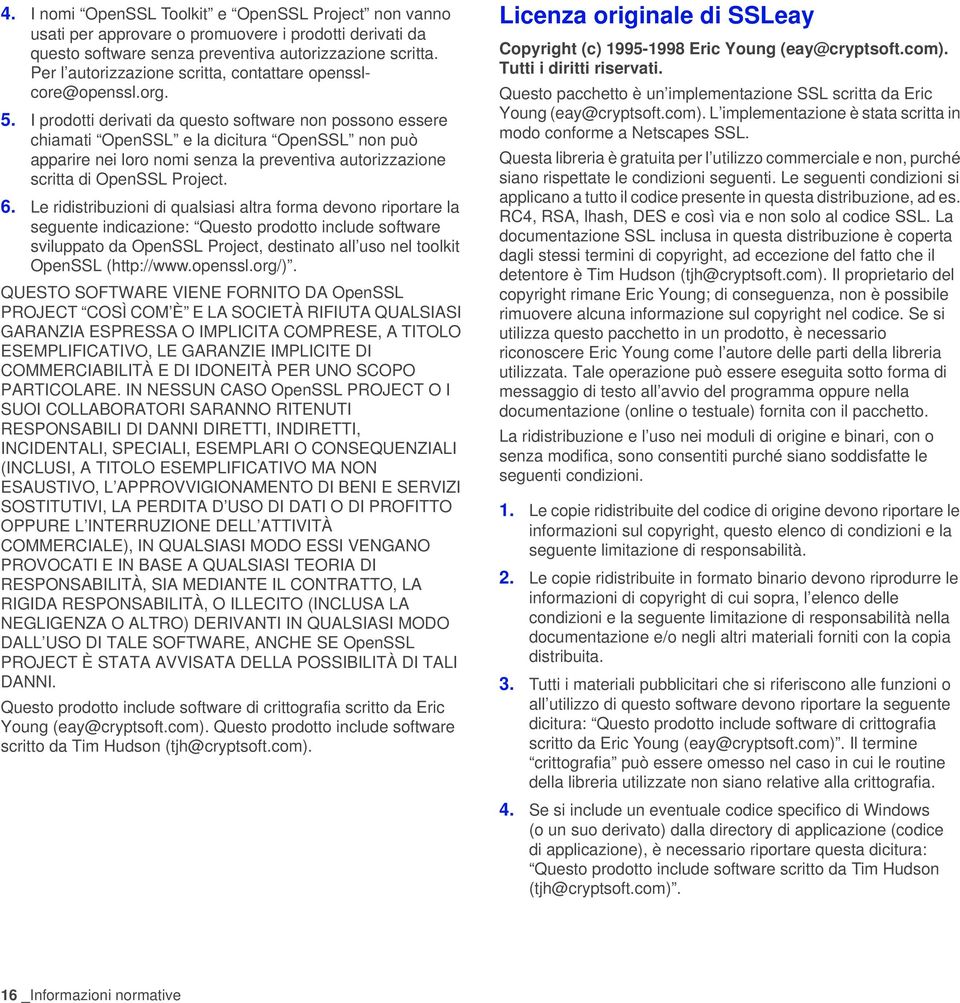 4. I nomi “OpenSSL Toolkit” e “OpenSSL Project” non vanno usati per approvare o promuovere i prodotti derivati da questo software senza preventiva autorizzazione scritta. Per l’autorizzazione scritta, contattare openssl-core@openssl.org.

5. I prodotti derivati da questo software non possono essere chiamati “OpenSSL” e la dicitura “OpenSSL” non può apparire nei loro nomi senza la preventiva autorizzazione scritta di OpenSSL Project.

6. Le ridistribuzioni di qualsiasi altra forma devono riportare la seguente indicazione: “Questo prodotto include software sviluppato da OpenSSL Project, destinato all’uso nel toolkit OpenSSL (http://www.openssl.org/)”.

QUESTO SOFTWARE VIENE FORNITO DA OpenSSL PROJECT “COSÌ COM’È” E LA SOCIETÀ RIFIUTA QUALSIASI GARANZIA ESPRESSA O IMPLICITA COMPRESE, A TITOLO ESEMPLIFICATIVO, LE GARANZIE IMPLICITE DI COMMERCIABILITÀ E DI IDONEITÀ PER UNO SCOPO PARTICOLARE. IN NESSUN CASO OpenSSL PROJECT O I SUOI COLLABORATORI SARANNO RITENUTI RESPONSABILI DI DANNI DIRETTI, INDIRETTI, INCIDENTALI, SPECIALI, ESEMPLARI O CONSEQUENZIALI (INCLUSI, A TITOLO ESEMPLIFICATIVO MA NON ESAUSTIVO, L’APPROVVIGIONAMENTO DI BENI E SERVIZI SOSTITUTIVI, LA PERDITA D’USO DI DATI O DI PROFITTO OPPURE L’INTERRUZIONE DELL’ATTIVITÀ COMMERCIALE), IN QUALSIASI MODO ESSI VENGANO PROVOCATI E IN BASE A QUALSIASI TEORIA DI RESPONSABILITÀ, SIA MEDIANTE IL CONTRATTO, LA RIGIDA RESPONSABILITÀ, O ILLECITO (INCLUSA LA NEGLIGENZA O ALTRO) DERIVANTI IN QUALSIASI MODO DALL’USO DI TALE SOFTWARE, ANCHE SE OpenSSL PROJECT È STATA AVVISATA DELLA POSSIBILITÀ DI TALI DANNI.

Questo prodotto include software di crittografia scritto da Eric Young (eay@cryptsoft.com). Questo prodotto include software scritto da Tim Hudson (tjh@cryptsoft.com).

Licenza originale di SSLeay

Copyright (c) 1995-1998 Eric Young (eay@cryptsoft.com). Tutti i diritti riservati.

Questo pacchetto è un’implementazione SSL scritta da Eric Young (eay@cryptsoft.com). L’implementazione è stata scritta in modo conforme a Netscapes SSL.

Questa libreria è gratuita per l’utilizzo commerciale e non, purché siano rispettate le condizioni seguenti. Le seguenti condizioni si applicano a tutto il codice presente in questa distribuzione, ad es. RC4, RSA, lhash, DES e così via e non solo al codice SSL. La documentazione SSL inclusa in questa distribuzione è coperta dagli stessi termini di copyright, ad eccezione del fatto che il detentore è Tim Hudson (tjh@cryptsoft.com). Il proprietario del copyright rimane Eric Young; di conseguenza, non è possibile rimuovere alcuna informazione sul copyright nel codice. Se si utilizza questo pacchetto in un prodotto, è necessario riconoscere Eric Young come l’autore delle parti della libreria utilizzata. Tale operazione può essere eseguita sotto forma di messaggio di testo all’avvio del programma oppure nella documentazione (online o testuale) fornita con il pacchetto.

La ridistribuzione e l’uso nei moduli di origine e binari, con o senza modifica, sono consentiti purché siano soddisfatte le seguenti condizioni.

1. Le copie ridistribuite del codice di origine devono riportare le informazioni sul copyright, questo elenco di condizioni e la seguente limitazione di responsabilità.

2. Le copie ridistribuite in formato binario devono riprodurre le informazioni di copyright di cui sopra, l’elenco delle condizioni e la seguente limitazione di responsabilità nella documentazione e/o negli altri materiali forniti con la copia distribuita.

3. Tutti i materiali pubblicitari che si riferiscono alle funzioni o all’utilizzo di questo software devono riportare la seguente dicitura: “Questo prodotto include software di crittografia scritto da Eric Young (eay@cryptsoft.com)”. Il termine “crittografia” può essere omesso nel caso in cui le routine della libreria utilizzate non siano relative alla crittografia.

4. Se si include un eventuale codice specifico di Windows (o un suo derivato) dalla directory di applicazione (codice di applicazione), è necessario riportare questa dicitura: “Questo prodotto include software scritto da Tim Hudson (tjh@cryptsoft.com)”.

16 _Informazioni normative